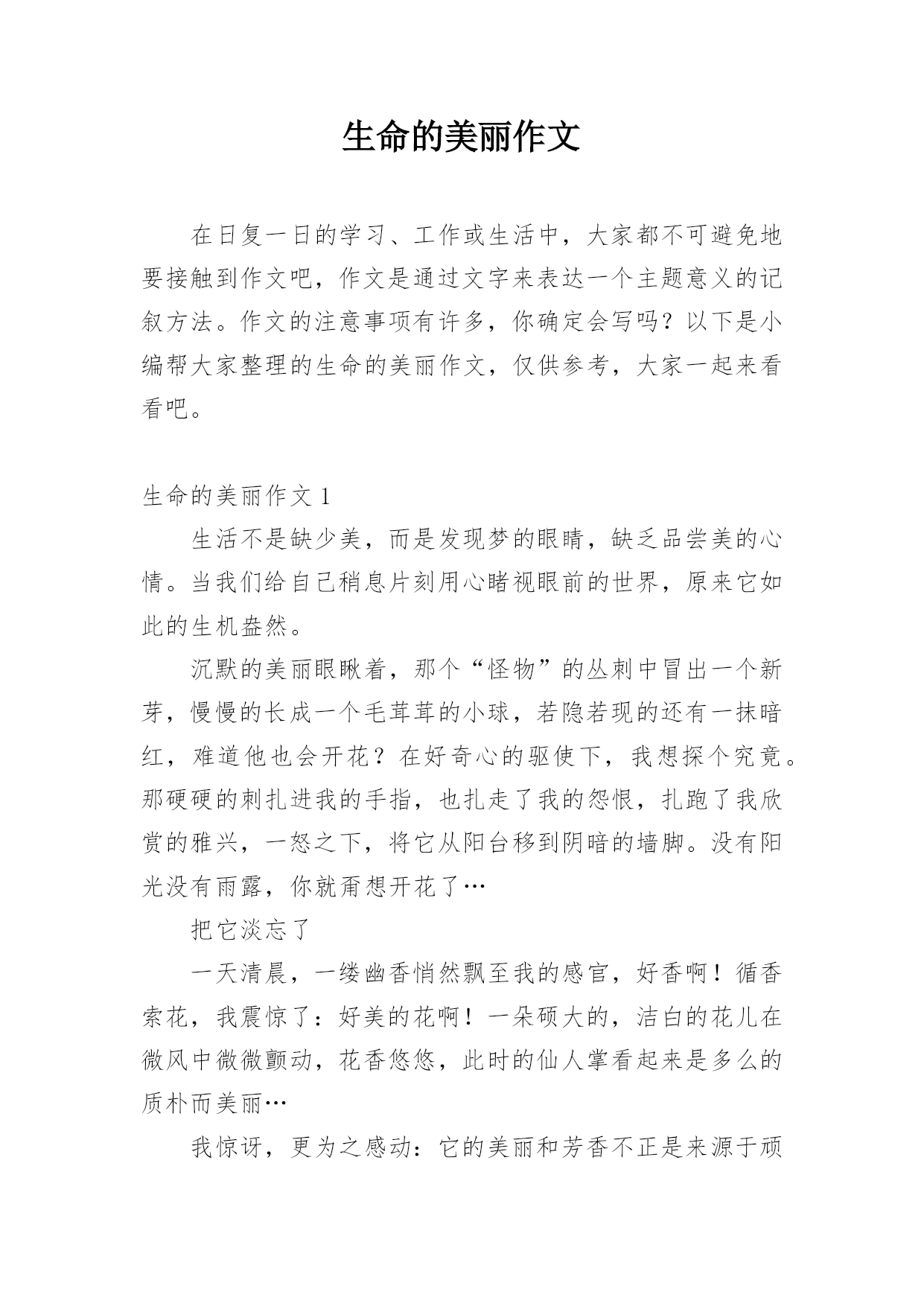 生命的美丽作文

在日复一日的学习、工作或生活中，大家都不可避免地要接触到作文吧，作文是通过文字来表达一个主题意义的记叙方法。作文的注意事项有许多，你确定会写吗？以下是小编帮大家整理的生命的美丽作文，仅供参考，大家一起来看看吧。

生命的美丽作文 1

生活不是缺少美，而是发现梦的眼睛，缺乏品尝美的心情。当我们给自己稍息片刻用心睹视眼前的世界，原来它如此的生机盎然。

沉默的美丽眼瞅着，那个“怪物”的丛刺中冒出一个新芽，慢慢的长成一个毛茸茸的小球，若隐若现的还有一抹暗红，难道他也会开花？在好奇心的驱使下，我想探个究竟。那硬硬的刺扎进我的手指，也扎走了我的怨恨，扎跑了我欣赏的雅兴，一怒之下，将它从阳台移到阴暗的墙脚。没有阳光没有雨露，你就甭想开花了…

把它淡忘了

一天清晨，一缕幽香悄然飘至我的感官，好香啊！循香索花，我震惊了：好美的花啊！一朵硕大的，洁白的花儿在微风中微微颤动，花香悠悠，此时的仙人掌看起来是多么的质朴而美丽…

我惊讶，更为之感动：它的美丽和芳香不正是来源于顽